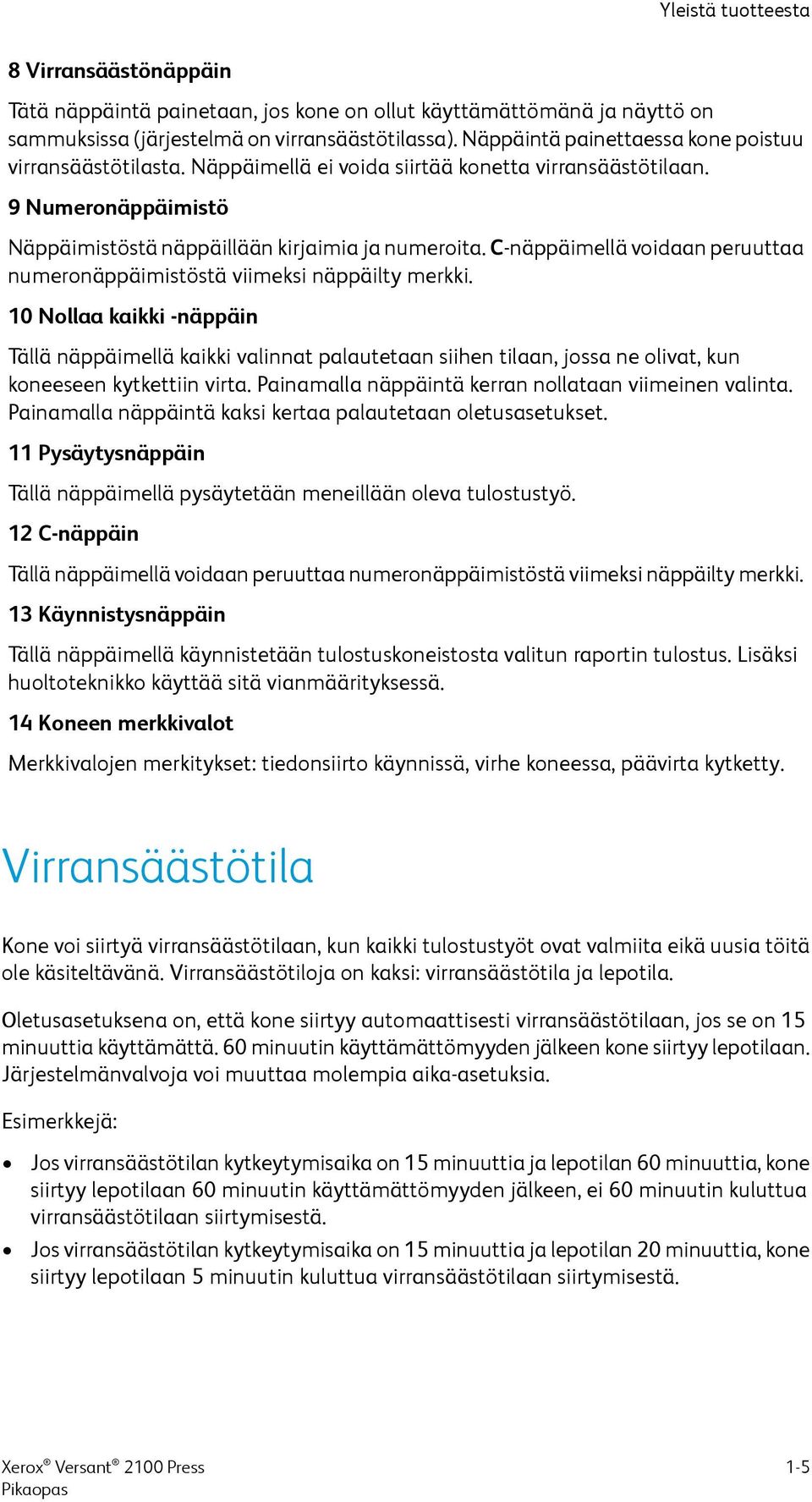 Yleistä tuotteesta

8 Virransäästönäppäin

Tätä näppäintä painetaan, jos kone on ollut käyttämättömänä ja näyttö on sammuksissa (järjestelmä on virransäästötilassa). Näppäintä painettaessa kone poistuu virransäästötilasta. Näppäimellä ei voida siirtää konetta virransäästötilaan.

9 Numeronäppäimistö

Näppäimistöstä näppäillään kirjaimia ja numeroita. C-näppäimellä voidaan peruuttaa numeronäppäimistöstä viimeksi näppäilty merkki.

10 Nollaa kaikki -näppäin

Tällä näppäimellä kaikki valinnat palautetaan siihen tilaan, jossa ne olivat, kun koneeseen kytkettiin virta. Painamalla näppäintä kerran nollataan viimeinen valinta. Painamalla näppäintä kaksi kertaa palautetaan oletusasetukset.

11 Pysäytysnäppäin

Tällä näppäimellä pysäytetään meneillään oleva tulostustyö.

12 C-näppäin

Tällä näppäimellä voidaan peruuttaa numeronäppäimistöstä viimeksi näppäilty merkki.

13 Käynnistysnäppäin

Tällä näppäimellä käynnistetään tulostuskoneistosta valitun raportin tulostus. Lisäksi huoltoteknikko käyttää sitä vianmäärityksessä.

14 Koneen merkkivalot

Merkkivalojen merkitykset: tiedonsiirto käynnissä, virhe koneessa, päävirta kytketty.

Virransäästötila

Kone voi siirtyä virransäästötilaan, kun kaikki tulostustyöt ovat valmiita eikä uusia töitä ole käsiteltävänä. Virransäästötiloja on kaksi: virransäästötila ja lepotila.

Oletusasetuksena on, että kone siirtyy automaattisesti virransäästötilaan, jos se on 15 minuuttia käyttämättä. 60 minuutin käyttämättömyyden jälkeen kone siirtyy lepotilaan. Järjestelmänvalvoja voi muuttaa molempia aika-asetuksia.

Esimerkkejä:

• Jos virransäästötilan kytkeytymisaika on 15 minuuttia ja lepotilan 60 minuuttia, kone siirtyy lepotilaan 60 minuutin käyttämättömyyden jälkeen, ei 60 minuutin kuluttua virransäästötilaan siirtymisestä.
• Jos virransäästötilan kytkeytymisaika on 15 minuuttia ja lepotilan 20 minuuttia, kone siirtyy lepotilaan 5 minuutin kuluttua virransäästötilaan siirtymisestä.

Xerox® Versant® 2100 Press
Pikaopas
1-5